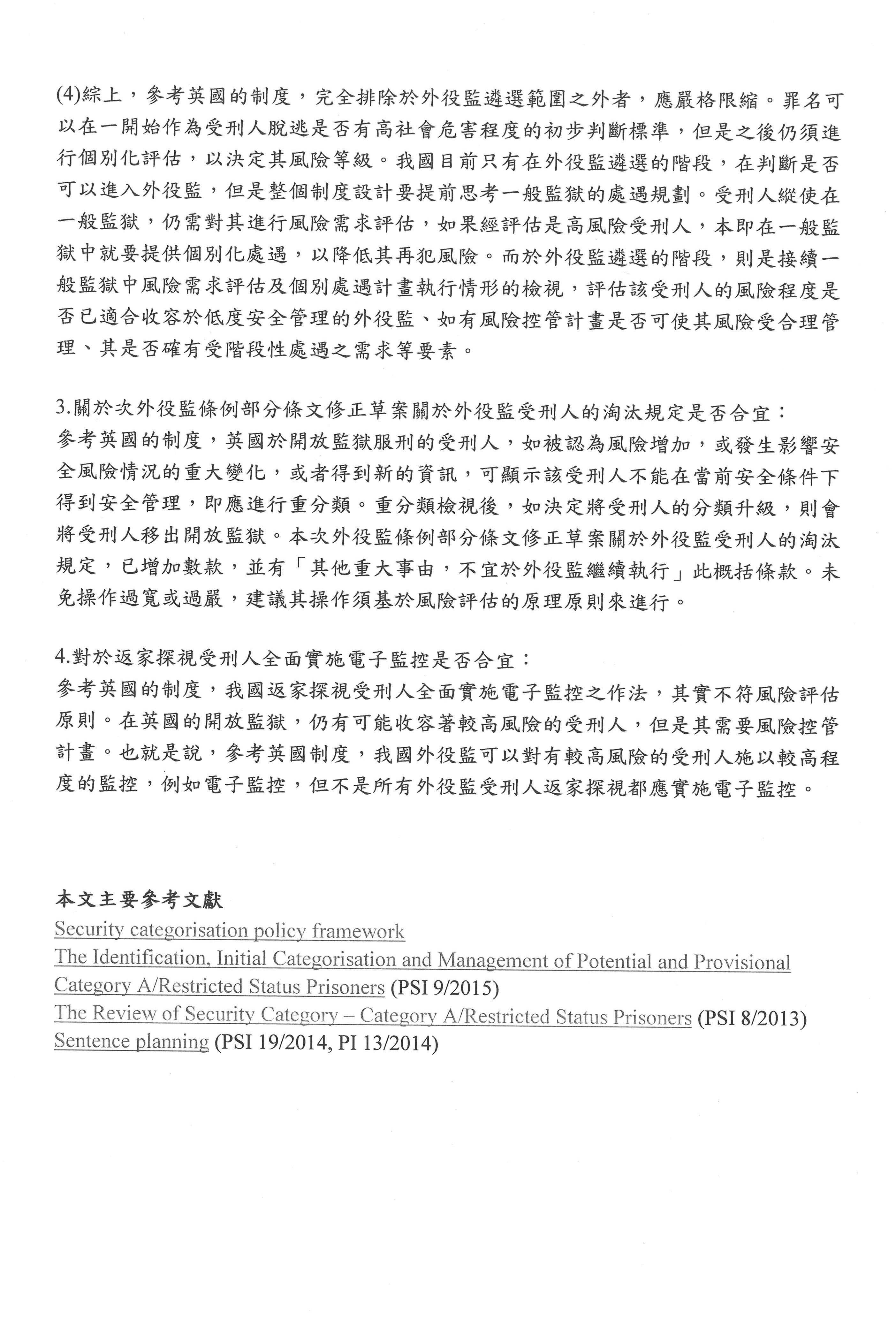 (4)綜上，參考英國的制度，完全排除於外役監遴選範圍之外者，應嚴格限縮。罪名可以在一開始作為受刑人脫逃是否有高社會危害程度的初步判斷標準，但是之後仍須進行個別化評估，以決定其風險等級。我國目前只有在外役監遴選的階段，在判斷是否可以進入外役監，但是整個制度設計要提前思考一般監獄的處遇規劃。受刑人縱使在一般監獄，仍需對其進行風險需求評估，如果經評估是高風險受刑人，本即在一般監獄中就要提供個別化處遇，以降低其再犯風險。而於外役監遴選的階段，則是接續一般監獄中風險需求評估及個別處遇計畫執行情形的檢視，評估該受刑人的風險程度是否已適合收容於低度安全管理的外役監、如有風險控管計畫是否可使其風險受合理管理、其是否確有受階段性處遇之需求等要素。

3.關於次外役監條例部分條文修正草案關於外役監受刑人的淘汰規定是否合宜：
參考英國的制度，英國於開放監獄服刑的受刑人，如被認為風險增加，或發生影響安全風險情況的重大變化，或者得到新的資訊，可顯示該受刑人不能在當前安全條件下得到安全管理，即應進行重分類。重分類檢視後，如決定將受刑人的分類升級，則會將受刑人移出開放監獄。本次外役監條例部分條文修正草案關於外役監受刑人的淘汰規定，已增加數款，並有「其他重大事由，不宜於外役監繼續執行」此概括條款。未免操作過寬或過嚴，建議其操作須基於風險評估的原理原則來進行。

4.對於返家探視受刑人全面實施電子監控是否合宜：
參考英國的制度，我國返家探視受刑人全面實施電子監控之作法，其實不符風險評估原則。在英國的開放監獄，仍有可能收容著較高風險的受刑人，但是其需要風險控管計畫。也就是說，參考英國制度，我國外役監可以對有較高風險的受刑人施以較高程度的監控，例如電子監控，但不是所有外役監受刑人返家探視都應實施電子監控。

本文主要參考文獻
Security categorisation policy framework
The Identification, Initial Categorisation and Management of Potential and Provisional Category A/Restricted Status Prisoners (PSI 9/2015)
The Review of Security Category – Category A/Restricted Status Prisoners (PSI 8/2013)
Sentence planning (PSI 19/2014, PI 13/2014)